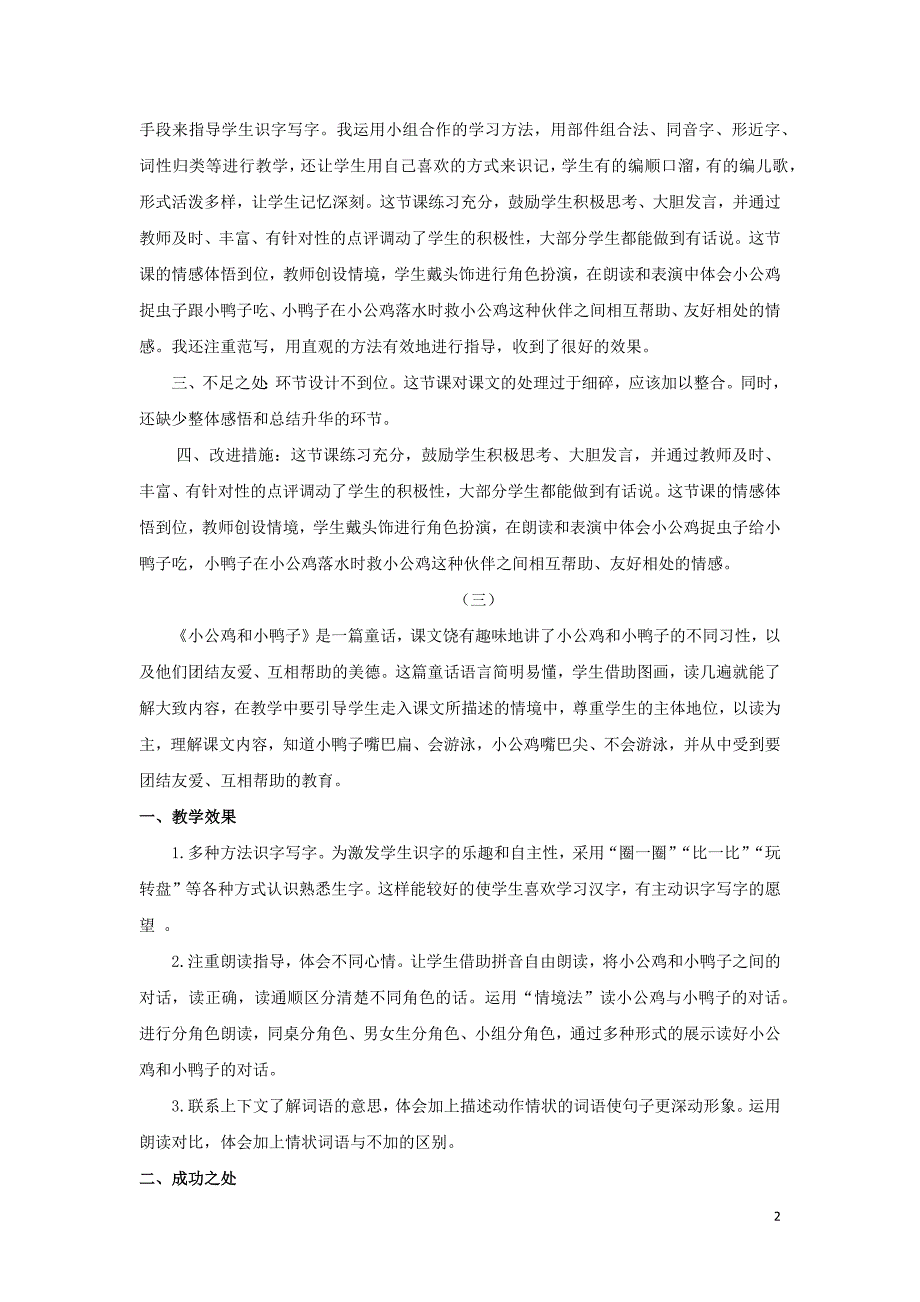 手段来指导学生识字写字。我运用小组合作的学习方法，用部件组合法、同音字、形近字、词性归类等进行教学，还让学生用自己喜欢的方式来识记，学生有的编顺口溜，有的编儿歌，形式活泼多样，让学生记忆深刻。这节课练习充分，鼓励学生积极思考、大胆发言，并通过教师及时、丰富、有针对性的点评调动了学生的积极性，大部分学生都能做到有话说。这节课的情感体悟到位，教师创设情境，学生戴头饰进行角色扮演，在朗读和表演中体会小公鸡捉虫子跟小鸭子吃、小鸭子在小公鸡落水时救小公鸡这种伙伴之间相互帮助、友好相处的情感。我还注重范写，用直观的方法有效地进行指导，收到了很好的效果。

三、不足之处 环节设计不到位。这节课对课文的处理过于细碎，应该加以整合。同时，还缺少整体感悟和总结升华的环节。

四、改进措施：这节课练习充分，鼓励学生积极思考、大胆发言，并通过教师及时、丰富、有针对性的点评调动了学生的积极性，大部分学生都能做到有话说。这节课的情感体悟到位，教师创设情境，学生戴头饰进行角色扮演，在朗读和表演中体会小公鸡捉虫子给小鸭子吃，小鸭子在小公鸡落水时救小公鸡这种伙伴之间相互帮助、友好相处的情感。

（三）

《小公鸡和小鸭子》是一篇童话，课文饶有趣味地讲了小公鸡和小鸭子的不同习性，以及他们团结友爱、互相帮助的美德。这篇童话语言简明易懂，学生借助图画，读几遍就能了解大致内容，在教学中要引导学生走入课文所描述的情境中，尊重学生的主体地位，以读为主，理解课文内容，知道小鸭子嘴巴扁、会游泳，小公鸡嘴巴尖、不会游泳，并从中受到要团结友爱、互相帮助的教育。

一、教学效果

1.多种方法识字写字。为激发学生识字的乐趣和自主性，采用“圈一圈”“比一比”“玩转盘”等各种方式认识熟悉生字。这样能较好的使学生喜欢学习汉字，有主动识字写字的愿望 。

2.注重朗读指导，体会不同心情。让学生借助拼音自由朗读，将小公鸡和小鸭子之间的对话，读正确，读通顺区分清楚不同角色的话。运用“情境法”读小公鸡与小鸭子的对话。进行分角色朗读，同桌分角色、男女生分角色、小组分角色，通过多种形式的展示读好小公鸡和小鸭子的对话。

3.联系上下文了解词语的意思，体会加上描述动作情状的词语使句子更深动形象。运用朗读对比，体会加上情状词语与不加的区别。

二、成功之处

2